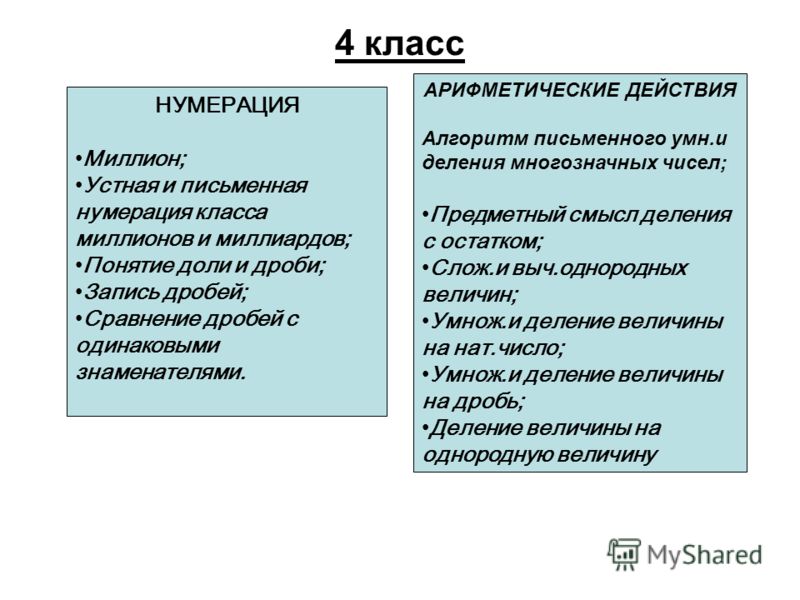 4 класс

НУМЕРАЦИЯ

•Миллион;
•Устная и письменная нумерация класса миллионов и миллиардов;
•Понятие доли и дроби;
•Запись дробей;
•Сравнение дробей с одинаковыми знаменателями.

АРИФМЕТИЧЕСКИЕ ДЕЙСТВИЯ

Алгоритм письменного умн.и деления многозначных чисел;

•Предметный смысл деления с остатком;
•Слож.и выч.однородных величин;
•Умнож.и деление величины на нат.число;
•Умнож.и деление величины на дробь;
•Деление величины на однородную величину

MyShared